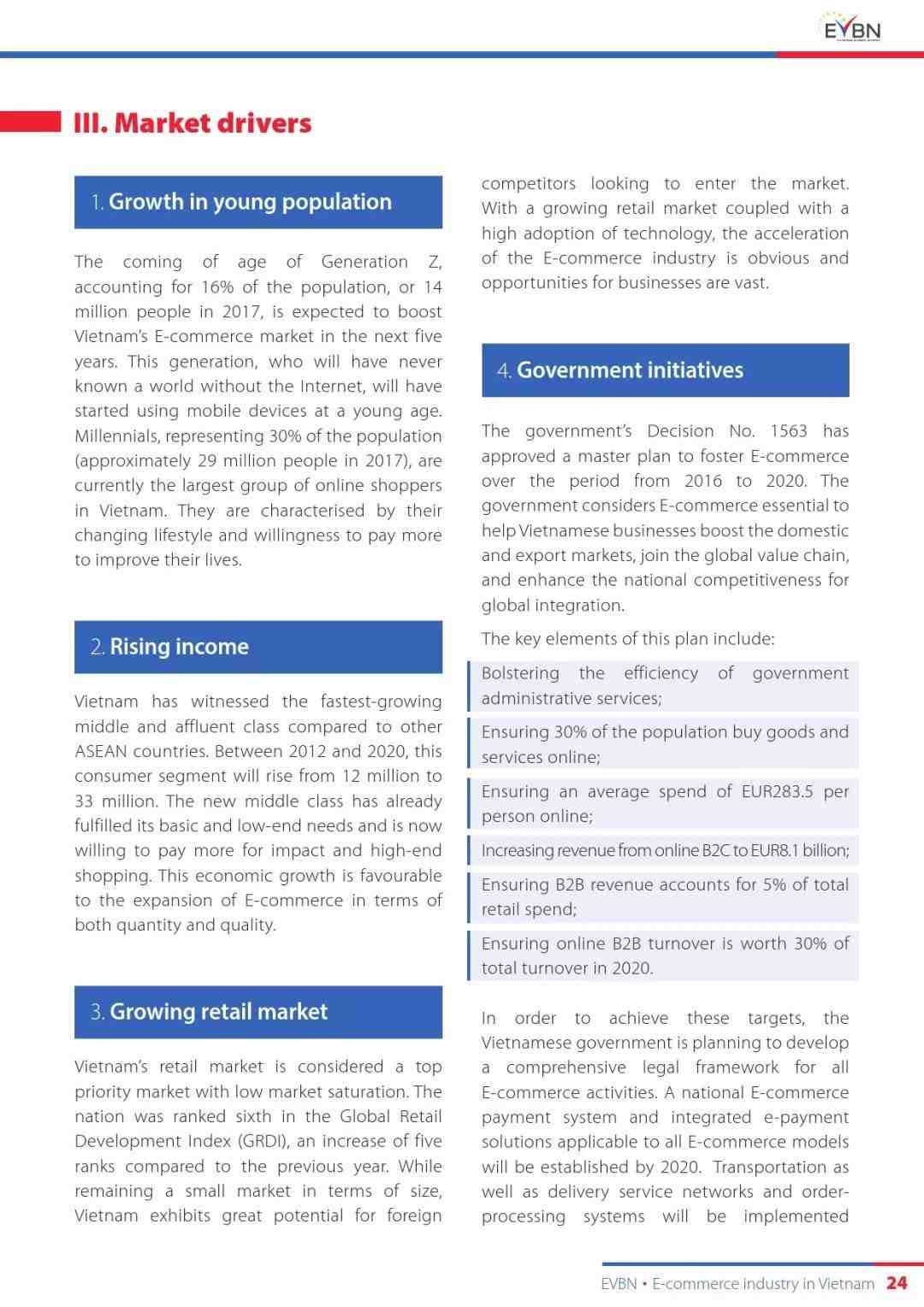 EVBN

III. Market drivers

1. Growth in young population

The coming of age of Generation Z, accounting for 16% of the population, or 14 million people in 2017, is expected to boost Vietnam's E-commerce market in the next five years. This generation, who will have never known a world without the Internet, will have started using mobile devices at a young age. Millennials, representing 30% of the population (approximately 29 million people in 2017), are currently the largest group of online shoppers in Vietnam. They are characterised by their changing lifestyle and willingness to pay more to improve their lives.

2. Rising income

Vietnam has witnessed the fastest-growing middle and affluent class compared to other ASEAN countries. Between 2012 and 2020, this consumer segment will rise from 12 million to 33 million. The new middle class has already fulfilled its basic and low-end needs and is now willing to pay more for impact and high-end shopping. This economic growth is favourable to the expansion of E-commerce in terms of both quantity and quality.

3. Growing retail market

Vietnam's retail market is considered a top priority market with low market saturation. The nation was ranked sixth in the Global Retail Development Index (GRDI), an increase of five ranks compared to the previous year. While remaining a small market in terms of size, Vietnam exhibits great potential for foreign competitors looking to enter the market. With a growing retail market coupled with a high adoption of technology, the acceleration of the E-commerce industry is obvious and opportunities for businesses are vast.

4. Government initiatives

The government's Decision No. 1563 has approved a master plan to foster E-commerce over the period from 2016 to 2020. The government considers E-commerce essential to help Vietnamese businesses boost the domestic and export markets, join the global value chain, and enhance the national competitiveness for global integration.

The key elements of this plan include:

Bolstering the efficiency of government administrative services;

Ensuring 30% of the population buy goods and services online;

Ensuring an average spend of EUR283.5 per person online;

Increasing revenue from online B2C to EUR8.1 billion;

Ensuring B2B revenue accounts for 5% of total retail spend;

Ensuring online B2B turnover is worth 30% of total turnover in 2020.

In order to achieve these targets, the Vietnamese government is planning to develop a comprehensive legal framework for all E-commerce activities. A national E-commerce payment system and integrated e-payment solutions applicable to all E-commerce models will be established by 2020. Transportation as well as delivery service networks and order-processing systems will be implemented

EVBN • E-commerce industry in Vietnam 24